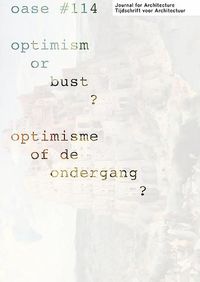 oase #114

Journal for Architecture
Tijdschrift voor Architectuur

optimism
or
bust
?

optimisme
of de
ondergang
?